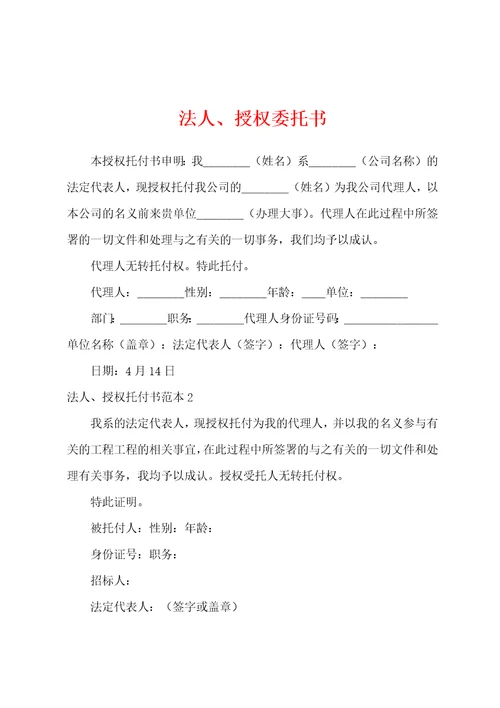 法人、授权委托书

本授权托付书申明：我________（姓名）系________（公司名称）的法定代表人，现授权托付我公司的________（姓名）为我公司代理人，以本公司的名义前来贵单位________（办理大事）。代理人在此过程中所签署的一切文件和处理与之有关的一切事务，我们均予以成认。

代理人无转托付权。特此托付。

代理人：________性别：________年龄：____单位：________

部门：________职务：________代理人身份证号码：________________

单位名称（盖章）：法定代表人（签字）：代理人（签字）：

日期：4月14日

法人、授权托付书范本2

我系的法定代表人，现授权托付为我的代理人，并以我的名义参与有关的工程工程的相关事宜，在此过程中所签署的与之有关的一切文件和处理有关事务，我均予以成认。授权受托人无转托付权。

特此证明。

被托付人：性别：年龄：

身份证号：职务：

招标人：

法定代表人：（签字或盖章）